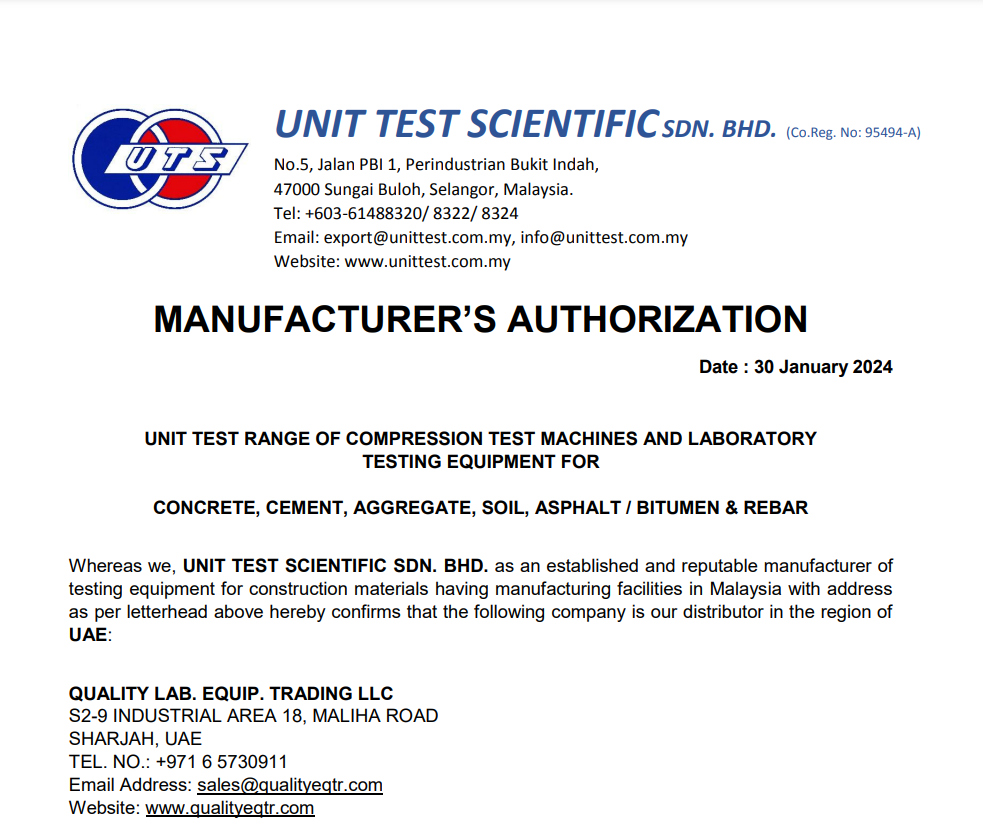 UTS

UNIT TEST SCIENTIFIC SDN. BHD. (Co.Reg. No: 95494-A)
No.5, Jalan PBI 1, Perindustrian Bukit Indah,
47000 Sungai Buloh, Selangor, Malaysia.
Tel: +603-61488320/ 8322/ 8324
Email: export@unittest.com.my, info@unittest.com.my
Website: www.unittest.com.my

MANUFACTURER'S AUTHORIZATION

Date : 30 January 2024

UNIT TEST RANGE OF COMPRESSION TEST MACHINES AND LABORATORY TESTING EQUIPMENT FOR

CONCRETE, CEMENT, AGGREGATE, SOIL, ASPHALT / BITUMEN & REBAR

Whereas we, UNIT TEST SCIENTIFIC SDN. BHD. as an established and reputable manufacturer of testing equipment for construction materials having manufacturing facilities in Malaysia with address as per letterhead above hereby confirms that the following company is our distributor in the region of UAE:

QUALITY LAB. EQUIP. TRADING LLC
S2-9 INDUSTRIAL AREA 18, MALIHA ROAD
SHARJAH, UAE
TEL. NO.: +971 6 5730911
Email Address: sales@qualityeqtr.com
Website: www.qualityeqtr.com